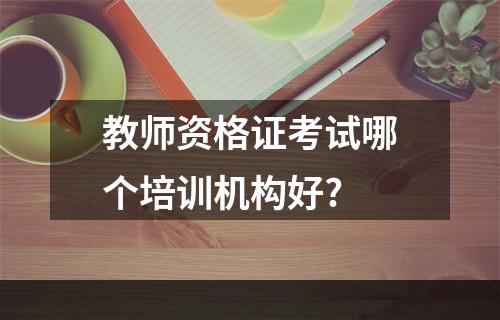 教师资格证考试哪个培训机构好?